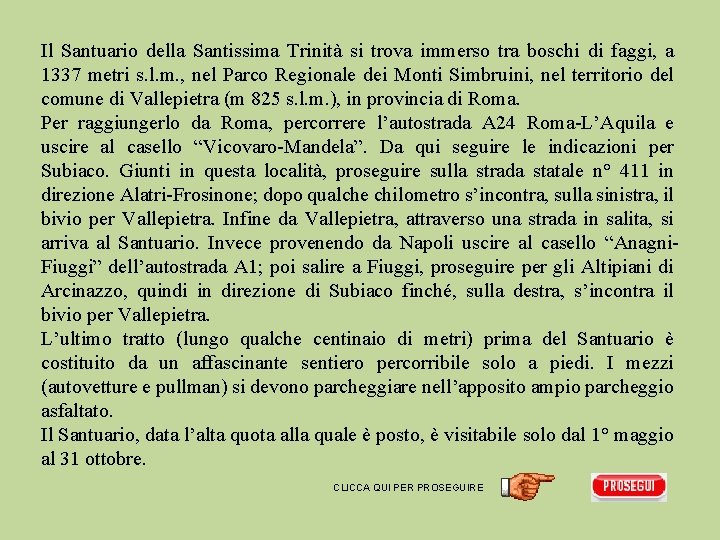 Il Santuario della Santissima Trinità si trova immerso tra boschi di faggi, a 1337 metri s.l.m., nel Parco Regionale dei Monti Simbruini, nel territorio del comune di Vallepietra (m 825 s.l.m.), in provincia di Roma.
Per raggiungerlo da Roma, percorrere l’autostrada A24 Roma-L’Aquila e uscire al casello “Vicovaro-Mandela”. Da qui seguire le indicazioni per Subiaco. Giunti in questa località, proseguire sulla strada statale n° 411 in direzione Alatri-Frosinone; dopo qualche chilometro s’incontra, sulla sinistra, il bivio per Vallepietra. Infine da Vallepietra, attraverso una strada in salita, si arriva al Santuario. Invece provenendo da Napoli uscire al casello “Anagni-Fiuggi” dell’autostrada A1; poi salire a Fiuggi, proseguire per gli Altipiani di Arcinazzo, quindi in direzione di Subiaco finché, sulla destra, s’incontra il bivio per Vallepietra.
L’ultimo tratto (lungo qualche centinaio di metri) prima del Santuario è costituito da un affascinante sentiero percorribile solo a piedi. I mezzi (autovetture e pullman) si devono parcheggiare nell’apposito ampio parcheggio asfaltato.
Il Santuario, data l’alta quota alla quale è posto, è visitabile solo dal 1° maggio al 31 ottobre.

CLICCA QUI PER PROSEGUIRE

PROSEGUI